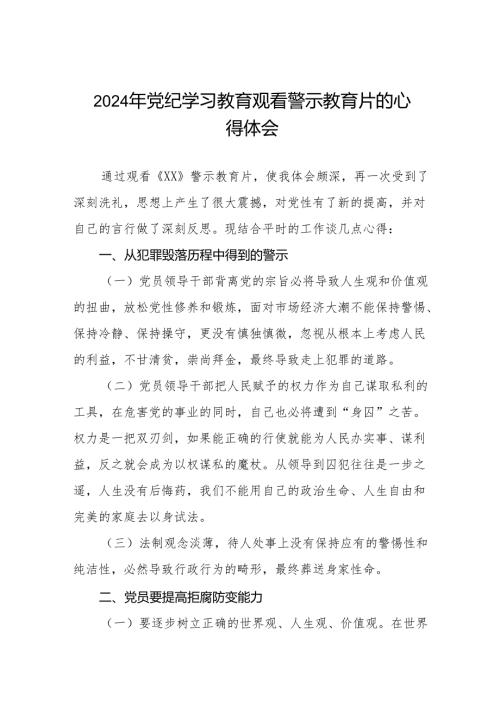 2024年党纪学习教育观看警示教育片的心得体会

通过观看《XX》警示教育片，使我体会颇深，再一次受到了深刻洗礼，思想上产生了很大震撼，对党性有了新的提高，并对自己的言行做了深刻反思。现结合平时的工作谈几点心得：

一、从犯罪毁落历程中得到的警示

（一）党员领导干部背离党的宗旨必将导致人生观和价值观的扭曲，放松党性修养和锻炼，面对市场经济大潮不能保持警惕、保持冷静、保持操守，更没有慎独慎微，忽视从根本上考虑人民的利益，不甘清贫，崇尚拜金，最终导致走上犯罪的道路。

（二）党员领导干部把人民赋予的权力作为自己谋取私利的工具，在危害党的事业的同时，自己也必将遭到“身囚”之苦。权力是一把双刃剑，如果能正确的行使就能为人民办实事、谋利益，反之就会成为以权谋私的魔杖。从领导到囚犯往往是一步之遥，人生没有后悔药，我们不能用自己的政治生命、人生自由和完美的家庭去以身试法。

（三）法制观念淡薄，待人处事上没有保持应有的警惕性和纯洁性，必然导致行政行为的畸形，最终葬送身家性命。

二、党员要提高拒腐防变能力

（一）要逐步树立正确的世界观、人生观、价值观。在世界